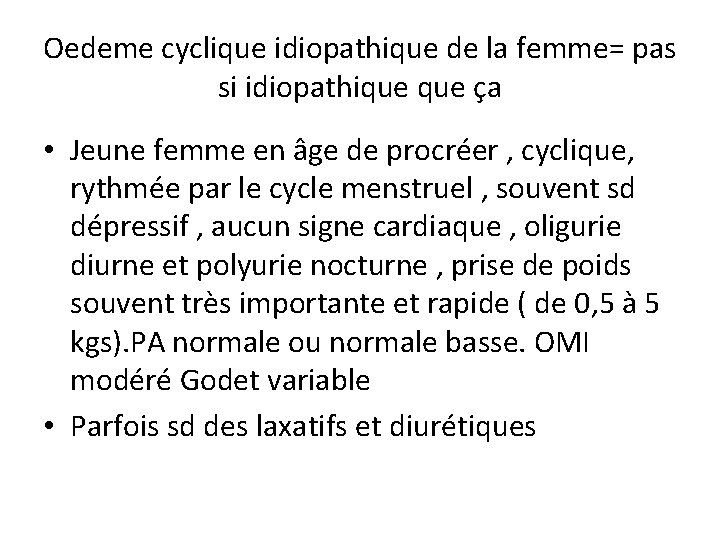 Oedeme cyclique idiopathique de la femme= pas si idiopathique que ça

• Jeune femme en âge de procréer , cyclique, rythmée par le cycle menstruel , souvent sd dépressif , aucun signe cardiaque , oligurie diurne et polyurie nocturne , prise de poids souvent très importante et rapide ( de 0,5 à 5 kgs).PA normale ou normale basse. OMI modéré Godet variable

• Parfois sd des laxatifs et diurétiques